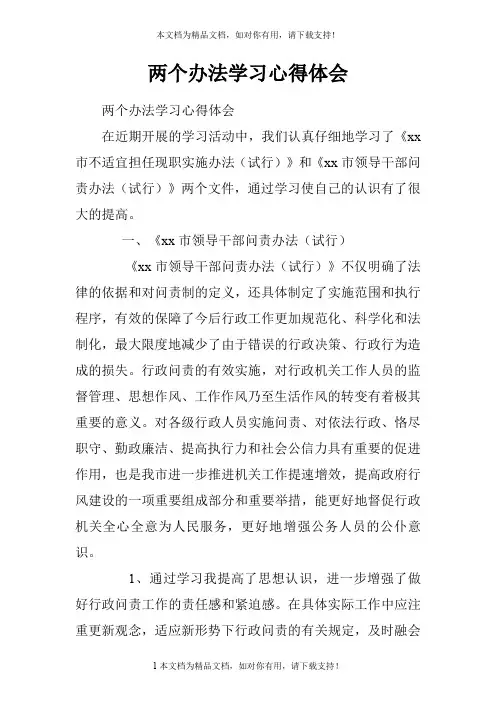 本文档为精品文档，如对你有用，请下载支持！

两个办法学习心得体会

两个办法学习心得体会

在近期开展的学习活动中，我们认真仔细地学习了《xx市不适宜担任现职实施办法（试行）》和《xx市领导干部问责办法（试行）》两个文件，通过学习使自己的认识有了很大的提高。

一、《xx市领导干部问责办法（试行）

《xx市领导干部问责办法（试行）》不仅明确了法律的依据和对问责制的定义，还具体制定了实施范围和执行程序，有效的保障了今后行政工作更加规范化、科学化和法制化，最大限度地减少了由于错误的行政决策、行政行为造成的损失。行政问责的有效实施，对行政机关工作人员的监督管理、思想作风、工作作风乃至生活作风的转变有着极其重要的意义。对各级行政人员实施问责、对依法行政、恪尽职守、勤政廉洁、提高执行力和社会公信力具有重要的促进作用，也是我市进一步推进机关工作提速增效，提高政府行风建设的一项重要组成部分和重要举措，能更好地督促行政机关全心全意为人民服务，更好地增强公务人员的公仆意识。

1、通过学习我提高了思想认识，进一步增强了做好行政问责工作的责任感和紧迫感。在具体实际工作中应注重更新观念，适应新形势下行政问责的有关规定，及时融会

1 本文档为精品文档，如对你有用，请下载支持！